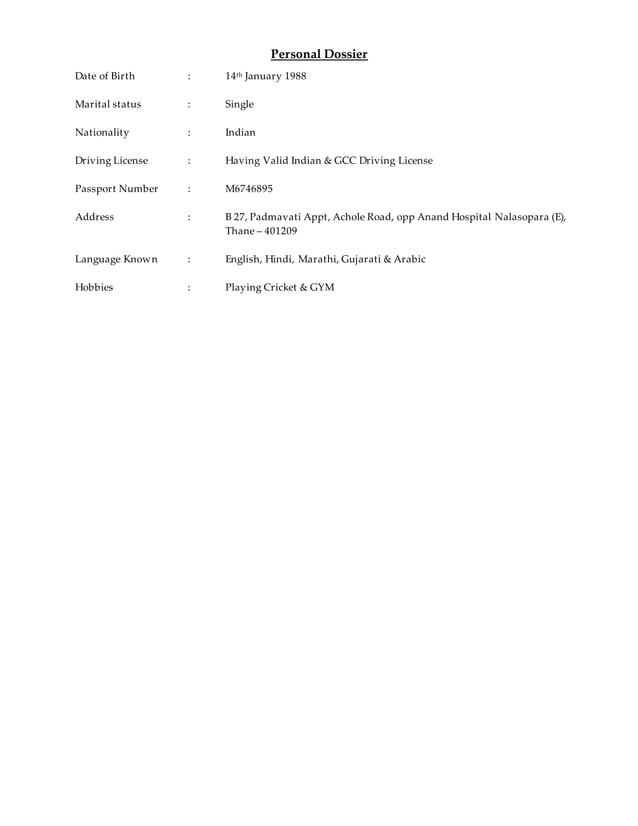 Personal Dossier

Date of Birth : 14th January 1988

Marital status : Single

Nationality : Indian

Driving License : Having Valid Indian & GCC Driving License

Passport Number : M6746895

Address : B 27, Padmavati Appt, Achole Road, opp Anand Hospital Nalasopara (E), Thane – 401209

Language Known : English, Hindi, Marathi, Gujarati & Arabic

Hobbies : Playing Cricket & GYM